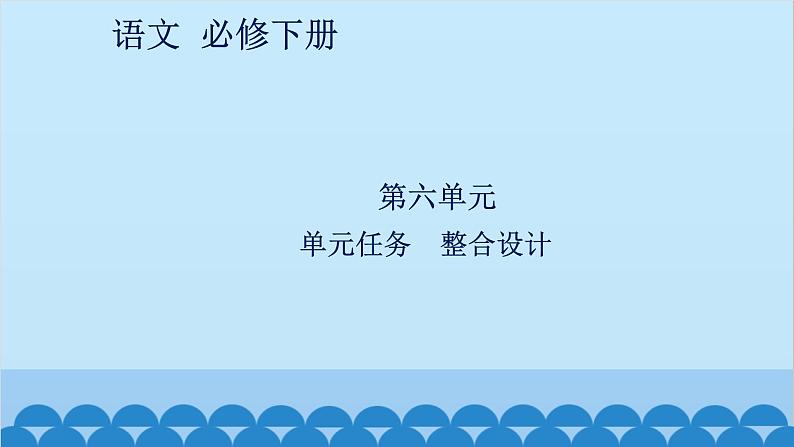 语文 必修下册

第六单元

单元任务 整合设计